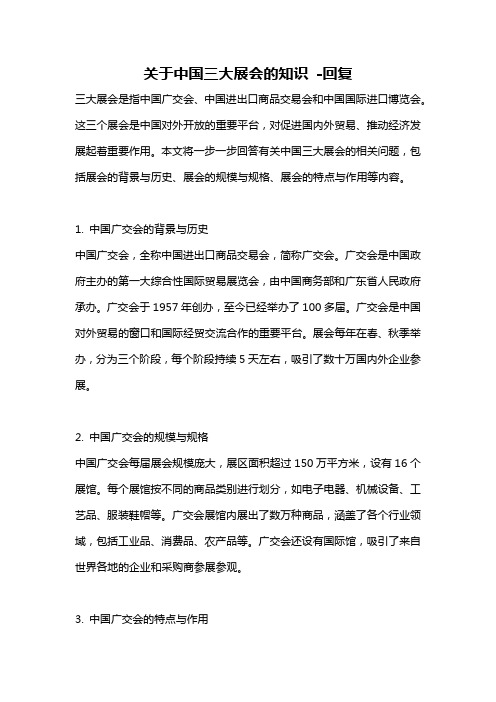 关于中国三大展会的知识 -回复

三大展会是指中国广交会、中国进出口商品交易会和中国国际进口博览会。这三个展会是中国对外开放的重要平台，对促进国内外贸易、推动经济发展起着重要作用。本文将一步一步回答有关中国三大展会的相关问题，包括展会的背景与历史、展会的规模与规格、展会的特点与作用等内容。

1. 中国广交会的背景与历史

中国广交会，全称中国进出口商品交易会，简称广交会。广交会是中国政府主办的第一大综合性国际贸易展览会，由中国商务部和广东省人民政府承办。广交会于 1957 年创办，至今已经举办了 100 多届。广交会是中国对外贸易的窗口和国际经贸交流合作的重要平台。展会每年在春、秋季举办，分为三个阶段，每个阶段持续 5 天左右，吸引了数十万国内外企业参展。

2. 中国广交会的规模与规格

中国广交会每届展会规模庞大，展区面积超过 150 万平方米，设有 16 个展馆。每个展馆按不同的商品类别进行划分，如电子电器、机械设备、工艺品、服装鞋帽等。广交会展馆内展出了数万种商品，涵盖了各个行业领域，包括工业品、消费品、农产品等。广交会还设有国际馆，吸引了来自世界各地的企业和采购商参展参观。

3. 中国广交会的特点与作用